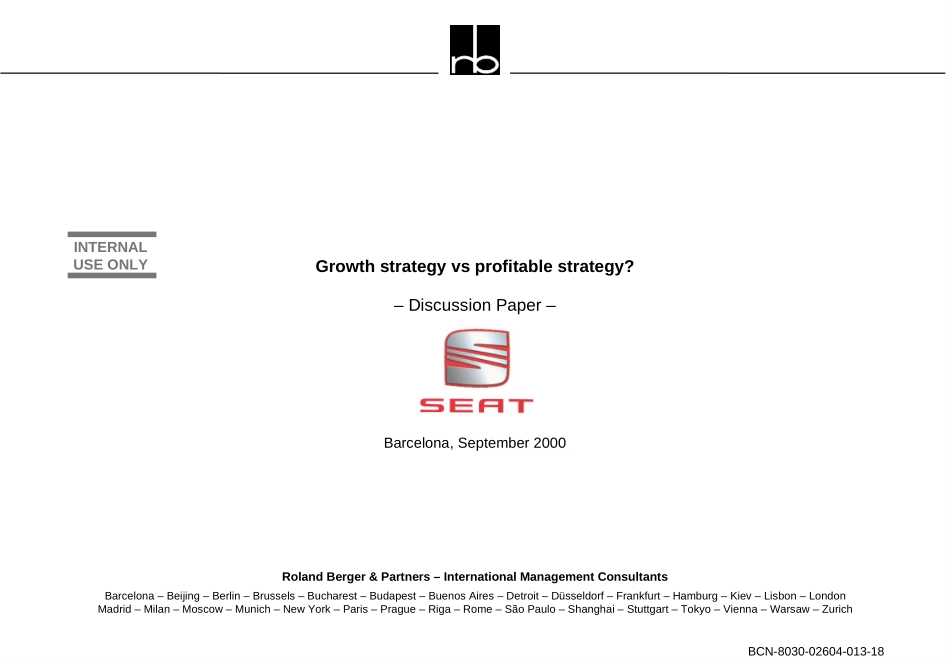 rb

INTERNAL USE ONLY

Growth strategy vs profitable strategy?

– Discussion Paper –

SEAT

Barcelona, September 2000

Roland Berger & Partners – International Management Consultants

Barcelona – Beijing – Berlin – Brussels – Bucharest – Budapest – Buenos Aires – Detroit – Düsseldorf – Frankfurt – Hamburg – Kiev – Lisbon – London
Madrid – Milan – Moscow – Munich – New York – Paris – Prague – Riga – Rome – São Paulo – Shanghai – Stuttgart – Tokyo – Vienna – Warsaw – Zurich

BCN-8030-02604-013-18